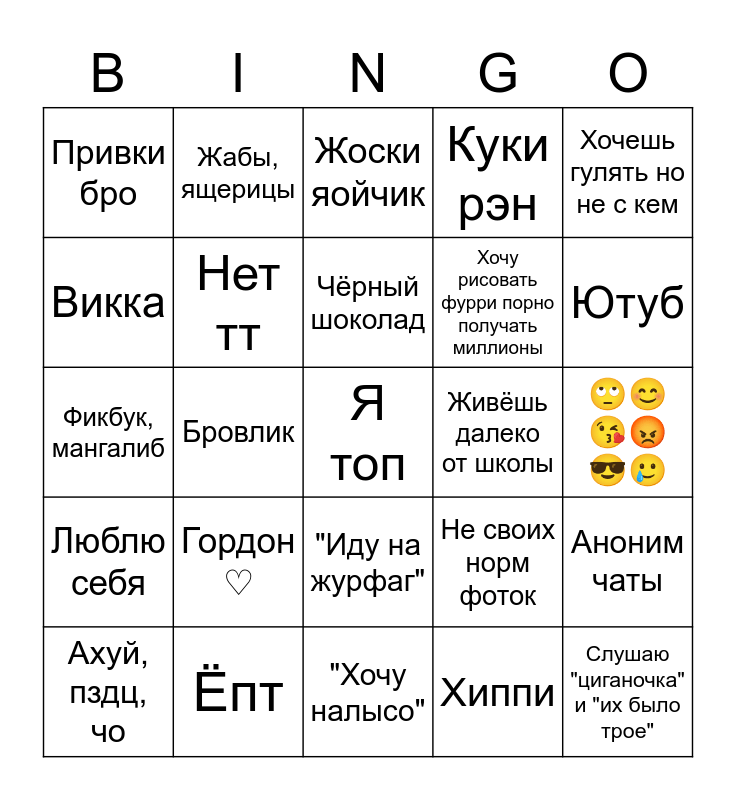 | B | I | N | G | O |
|---|---|---|---|---|
| Привки бро | Жабы, ящерицы | Жоски яойчик | Куки рэн | Хочешь гулять но не с кем |
| Викка | Нет тт | Чёрный шоколад | Хочу рисовать фурри порно получать миллионы | Ютуб |
| Фикбук, мангалиб | Бровлик | Я топ | Живёшь далеко от школы | 🙄😊😘😡😎🥲 |
| Люблю себя | Гордон ♡ | "Иду на журфаг" | Не своих норм фоток | Аноним чаты |
| Ахуй, пздц, чо | Ёпт | "Хочу налысо" | Хиппи | Слушаю "циганочка" и "их было трое" |